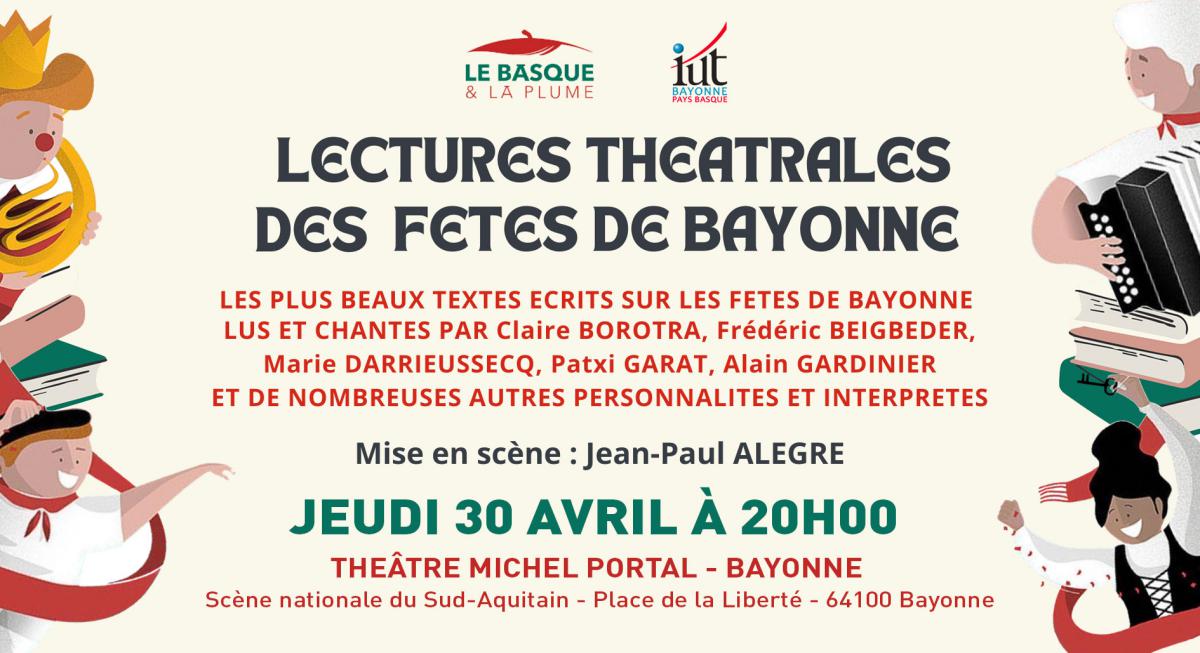 LE BASQUE
& LA PLUME

iut
BAYONNE
PAYS BASQUE

LECTURES THEATRALES
DES FETES DE BAYONNE

LES PLUS BEAUX TEXTES ECRITS SUR LES FETES DE BAYONNE
LUS ET CHANTES PAR Claire BOROTRA, Frédéric BEIGBEDER,
Marie DARRIEUSSECQ, Patxi GARAT, Alain GARDINIER
ET DE NOMBREUSES AUTRES PERSONNALITES ET INTERPRETES

Mise en scène : Jean-Paul ALEGRE

JEUDI 30 AVRIL À 20H00

THEÂTRE MICHEL PORTAL - BAYONNE
Scène nationale du Sud-Aquitain - Place de la Liberté - 64100 Bayonne